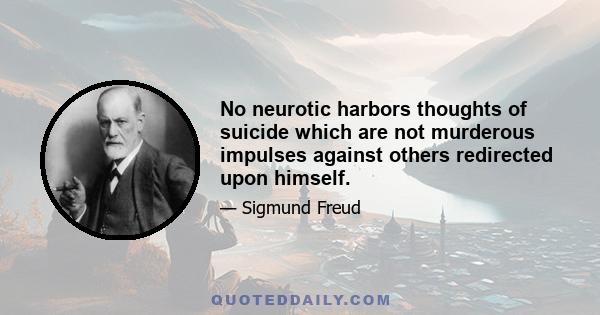 No neurotic harbors thoughts of suicide which are not murderous impulses against others redirected upon himself.

— Sigmund Freud

QUOTEDDAILY.COM